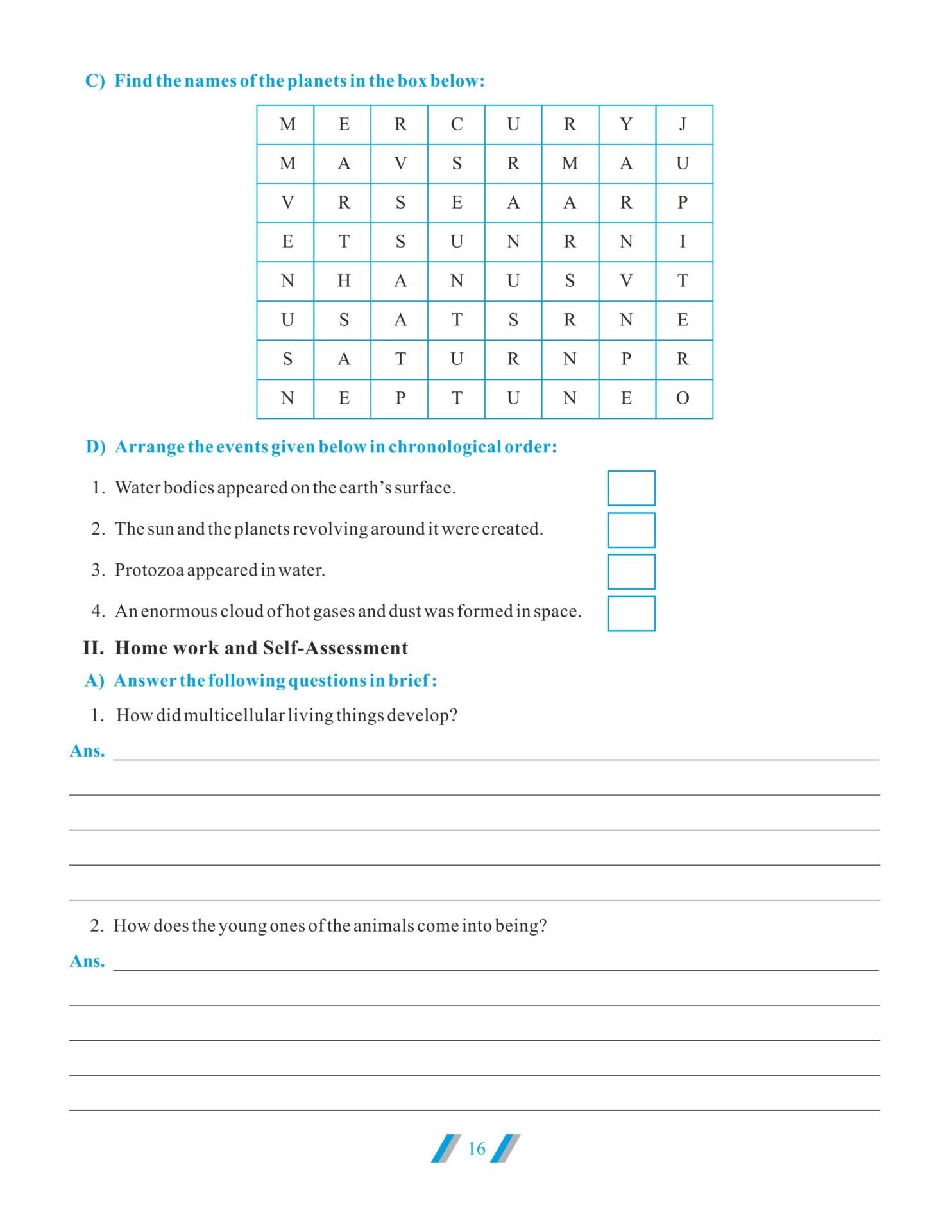 C) Find the names of the planets in the box below:

| M | E | R | C | U | R | Y | J |
|---|---|---|---|---|---|---|---|
| M | A | V | S | R | M | A | U |
| V | R | S | E | A | A | R | P |
| E | T | S | U | N | R | N | I |
| N | H | A | N | U | S | V | T |
| U | S | A | T | S | R | N | E |
| S | A | T | U | R | N | P | R |
| N | E | P | T | U | N | E | O |

D) Arrange the events given below in chronological order:

1. Water bodies appeared on the earth's surface.

2. The sun and the planets revolving around it were created.

3. Protozoa appeared in water.

4. An enormous cloud of hot gases and dust was formed in space.

II. Home work and Self-Assessment

A) Answer the following questions in brief :

1. How did multicellular living things develop?

Ans.

2. How does the young ones of the animals come into being?

Ans.

16